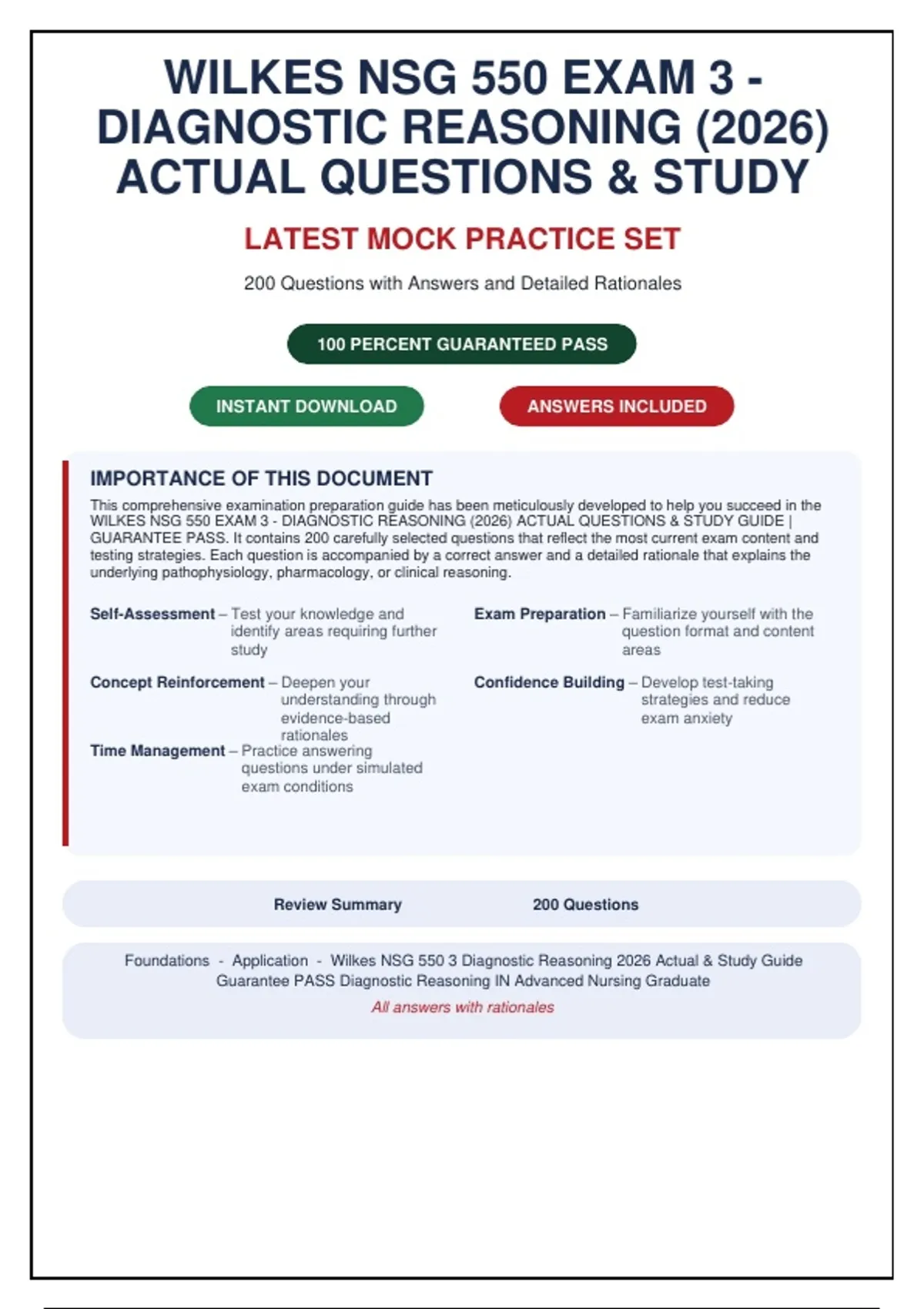 WILKES NSG 550 EXAM 3 - DIAGNOSTIC REASONING (2026) ACTUAL QUESTIONS & STUDY

LATEST MOCK PRACTICE SET

200 Questions with Answers and Detailed Rationales

100 PERCENT GUARANTEED PASS

INSTANT DOWNLOAD

ANSWERS INCLUDED

IMPORTANCE OF THIS DOCUMENT

This comprehensive examination preparation guide has been meticulously developed to help you succeed in the WILKES NSG 550 EXAM 3 - DIAGNOSTIC REASONING (2026) ACTUAL QUESTIONS & STUDY GUIDE | GUARANTEE PASS. It contains 200 carefully selected questions that reflect the most current exam content and testing strategies. Each question is accompanied by a correct answer and a detailed rationale that explains the underlying pathophysiology, pharmacology, or clinical reasoning.

Self-Assessment – Test your knowledge and identify areas requiring further study

Concept Reinforcement – Deepen your understanding through evidence-based rationales

Time Management – Practice answering questions under simulated exam conditions

Exam Preparation – Familiarize yourself with the question format and content areas

Confidence Building – Develop test-taking strategies and reduce exam anxiety

Review Summary 200 Questions

Foundations - Application - Wilkes NSG 550 3 Diagnostic Reasoning 2026 Actual & Study Guide Guarantee PASS Diagnostic Reasoning IN Advanced Nursing Graduate

All answers with rationales